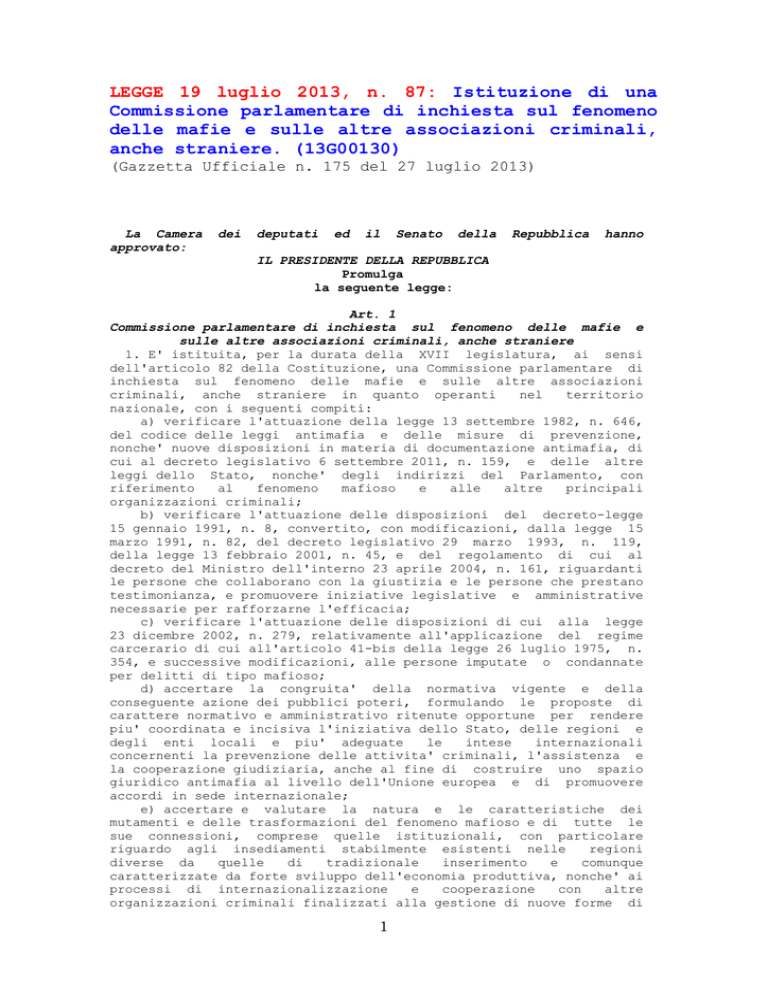 LEGGE 19 luglio 2013, n. 87: Istituzione di una Commissione parlamentare di inchiesta sul fenomeno delle mafie e sulle altre associazioni criminali, anche straniere. (13G00130)
(Gazzetta Ufficiale n. 175 del 27 luglio 2013)

La Camera dei deputati ed il Senato della Repubblica hanno approvato:

IL PRESIDENTE DELLA REPUBBLICA
Promulga
la seguente legge:

Art. 1
Commissione parlamentare di inchiesta sul fenomeno delle mafie e sulle altre associazioni criminali, anche straniere

1. E' istituita, per la durata della XVII legislatura, ai sensi dell'articolo 82 della Costituzione, una Commissione parlamentare di inchiesta sul fenomeno delle mafie e sulle altre associazioni criminali, anche straniere in quanto operanti nel territorio nazionale, con i seguenti compiti:

a) verificare l'attuazione della legge 13 settembre 1982, n. 646, del codice delle leggi antimafia e delle misure di prevenzione, nonche' nuove disposizioni in materia di documentazione antimafia, di cui al decreto legislativo 6 settembre 2011, n. 159, e delle altre leggi dello Stato, nonche' degli indirizzi del Parlamento, con riferimento al fenomeno mafioso e alle altre principali organizzazioni criminali;

b) verificare l'attuazione delle disposizioni del decreto-legge 15 gennaio 1991, n. 8, convertito, con modificazioni, dalla legge 15 marzo 1991, n. 82, del decreto legislativo 29 marzo 1993, n. 119, della legge 13 febbraio 2001, n. 45, e del regolamento di cui al decreto del Ministro dell'interno 23 aprile 2004, n. 161, riguardanti le persone che collaborano con la giustizia e le persone che prestano testimonianza, e promuovere iniziative legislative e amministrative necessarie per rafforzarne l'efficacia;

c) verificare l'attuazione delle disposizioni di cui alla legge 23 dicembre 2002, n. 279, relativamente all'applicazione del regime carcerario di cui all'articolo 41-bis della legge 26 luglio 1975, n. 354, e successive modificazioni, alle persone imputate o condannate per delitti di tipo mafioso;

d) accertare la congruita' della normativa vigente e della conseguente azione dei pubblici poteri, formulando le proposte di carattere normativo e amministrativo ritenute opportune per rendere piu' coordinata e incisiva l'iniziativa dello Stato, delle regioni e degli enti locali e piu' adeguate le intese internazionali concernenti la prevenzione delle attivita' criminali, l'assistenza e la cooperazione giudiziaria, anche al fine di costruire uno spazio giuridico antimafia al livello dell'Unione europea e di promuovere accordi in sede internazionale;

e) accertare e valutare la natura e le caratteristiche dei mutamenti e delle trasformazioni del fenomeno mafioso e di tutte le sue connessioni, comprese quelle istituzionali, con particolare riguardo agli insediamenti stabilmente esistenti nelle regioni diverse da quelle di tradizionale inserimento e comunque caratterizzate da forte sviluppo dell'economia produttiva, nonche' ai processi di internazionalizzazione e cooperazione con altre organizzazioni criminali finalizzati alla gestione di nuove forme di

1